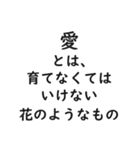 愛
とは、
育てなくては
いけない
花のようなもの